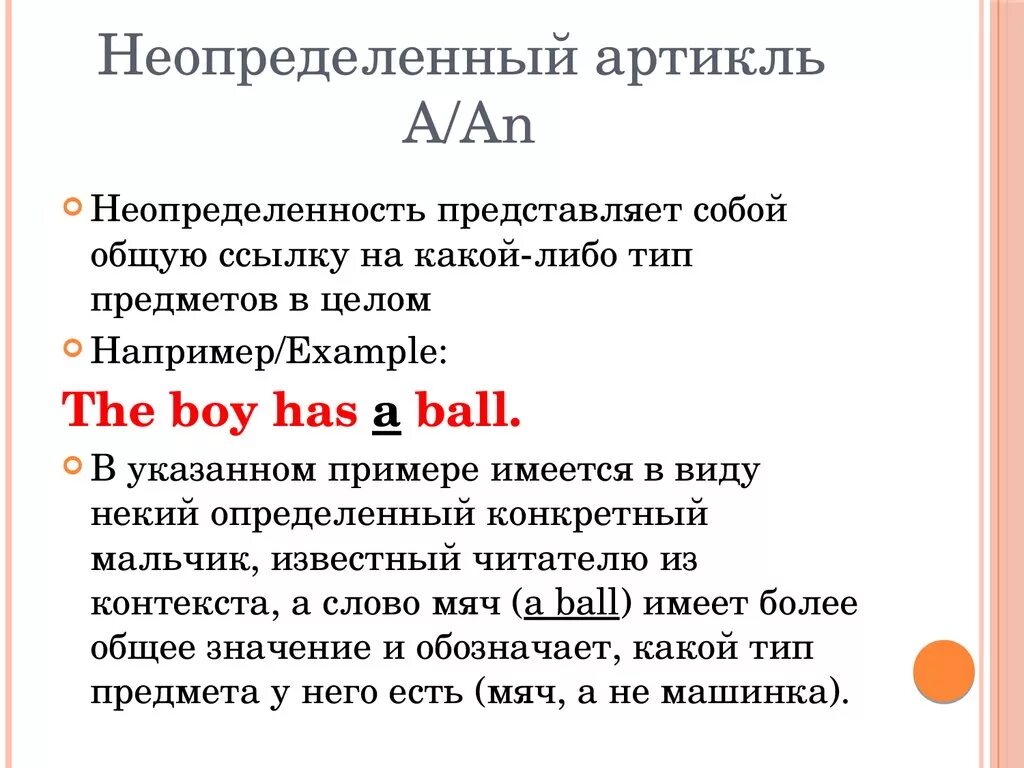 Неопределенный артикль A/An

Неопределенность представляет собой общую ссылку на какой-либо тип предметов в целом

Например/Example:

The boy has a ball.

В указанном примере имеется в виду некий определенный конкретный мальчик, известный читателю из контекста, а слово мяч (a ball) имеет более общее значение и обозначает, какой тип предмета у него есть (мяч, а не машинка).